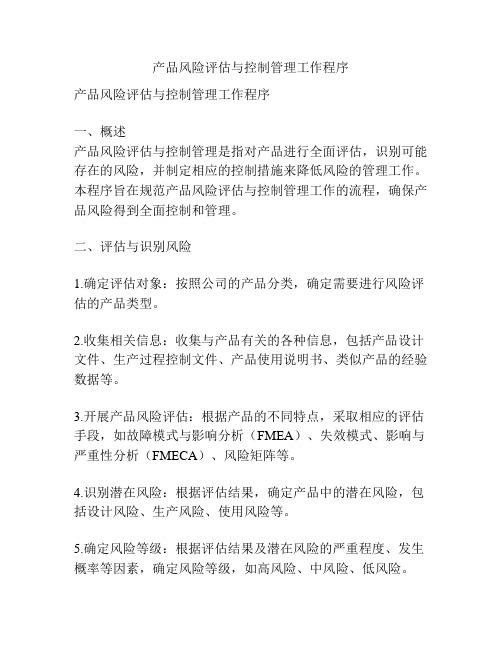 产品风险评估与控制管理工作程序

产品风险评估与控制管理工作程序

一、概述
产品风险评估与控制管理是指对产品进行全面评估，识别可能存在的风险，并制定相应的控制措施来降低风险的管理工作。本程序旨在规范产品风险评估与控制管理工作的流程，确保产品风险得到全面控制和管理。

二、评估与识别风险

1.确定评估对象：按照公司的产品分类，确定需要进行风险评估的产品类型。

2.收集相关信息：收集与产品有关的各种信息，包括产品设计文件、生产过程控制文件、产品使用说明书、类似产品的经验数据等。

3.开展产品风险评估：根据产品的不同特点，采取相应的评估手段，如故障模式与影响分析（FMEA）、失效模式、影响与严重性分析（FMECA）、风险矩阵等。

4.识别潜在风险：根据评估结果，确定产品中的潜在风险，包括设计风险、生产风险、使用风险等。

5.确定风险等级：根据评估结果及潜在风险的严重程度、发生概率等因素，确定风险等级，如高风险、中风险、低风险。